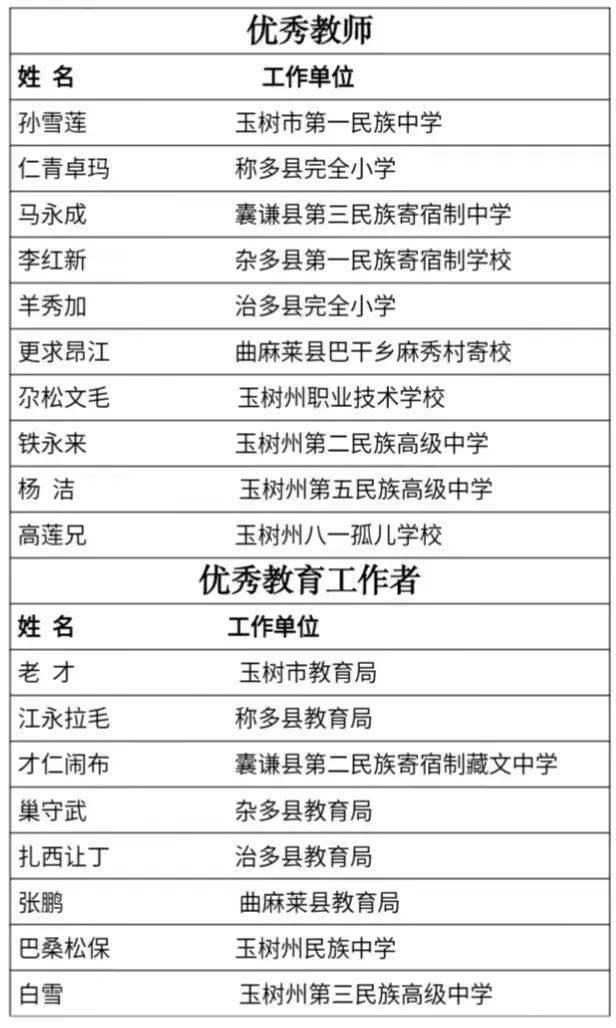 优秀教师

| 姓 名 | 工作单位 |
|---|---|
| 孙雪莲 | 玉树市第一民族中学 |
| 仁青卓玛 | 称多县完全小学 |
| 马永成 | 囊谦县第三民族寄宿制中学 |
| 李红新 | 杂多县第一民族寄宿制学校 |
| 羊秀加 | 治多县完全小学 |
| 更求昂江 | 曲麻莱县巴干乡麻秀村寄校 |
| 尕松文毛 | 玉树州职业技术学校 |
| 铁永来 | 玉树州第二民族高级中学 |
| 杨 洁 | 玉树州第五民族高级中学 |
| 高莲兄 | 玉树州八一孤儿学校 |

优秀教育工作者

| 姓 名 | 工作单位 |
|---|---|
| 老 才 | 玉树市教育局 |
| 江永拉毛 | 称多县教育局 |
| 才仁闹布 | 囊谦县第二民族寄宿制藏文中学 |
| 巢守武 | 杂多县教育局 |
| 扎西让丁 | 治多县教育局 |
| 张鹏 | 曲麻莱县教育局 |
| 巴桑松保 | 玉树州民族中学 |
| 白雪 | 玉树州第三民族高级中学 |